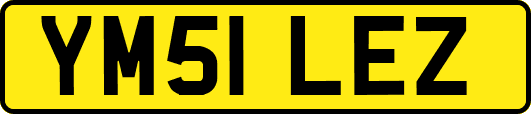 YM51 LEZ